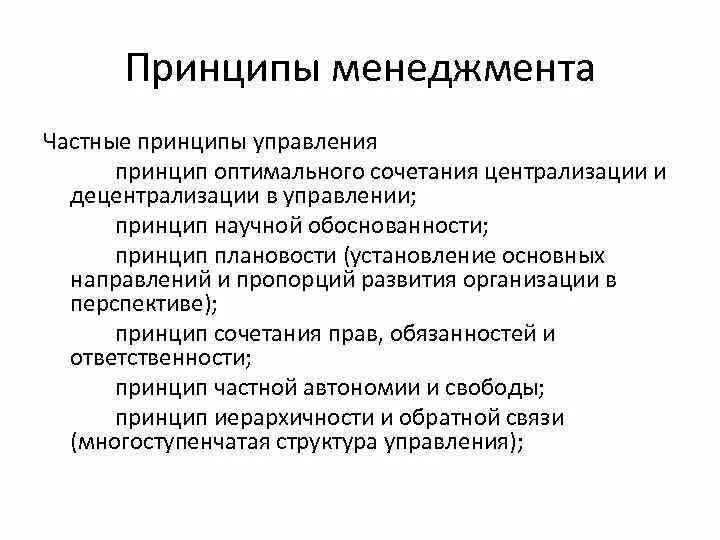 Принципы менеджмента

Частные принципы управления

принцип оптимального сочетания централизации и децентрализации в управлении;

принцип научной обоснованности;

принцип плановости (установление основных направлений и пропорций развития организации в перспективе);

принцип сочетания прав, обязанностей и ответственности;

принцип частной автономии и свободы;

принцип иерархичности и обратной связи (многоступенчатая структура управления);